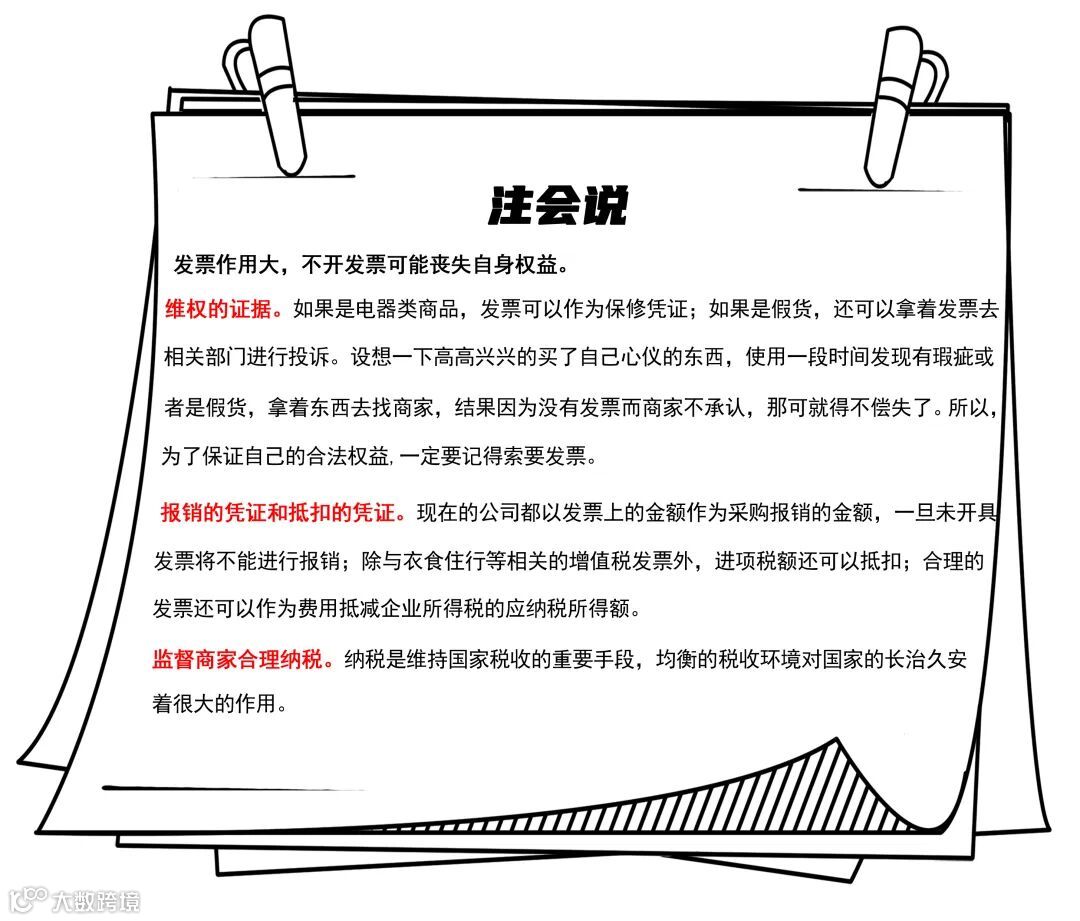 注会说

发票作用大，不开发票可能丧失自身权益。

维权的证据。如果是电器类商品，发票可以作为保修凭证；如果是假货，还可以拿着发票去相关部门进行投诉。设想一下高高兴兴的买了自己心仪的东西，使用一段时间发现有瑕疵或者是假货，拿着东西去找商家，结果因为没有发票而商家不承认，那可就得不偿失了。所以，为了保证自己的合法权益，一定要记得索要发票。

报销的凭证和抵扣的凭证。现在的公司都以发票上的金额作为采购报销的金额，一旦未开具发票将不能进行报销；除与衣食住行等相关的增值税发票外，进项税额还可以抵扣；合理的发票还可以作为费用抵减企业所得税的应纳税所得额。

监督商家合理纳税。纳税是维持国家税收的重要手段，均衡的税收环境对国家的长治久安着很大的作用。

大数跨境